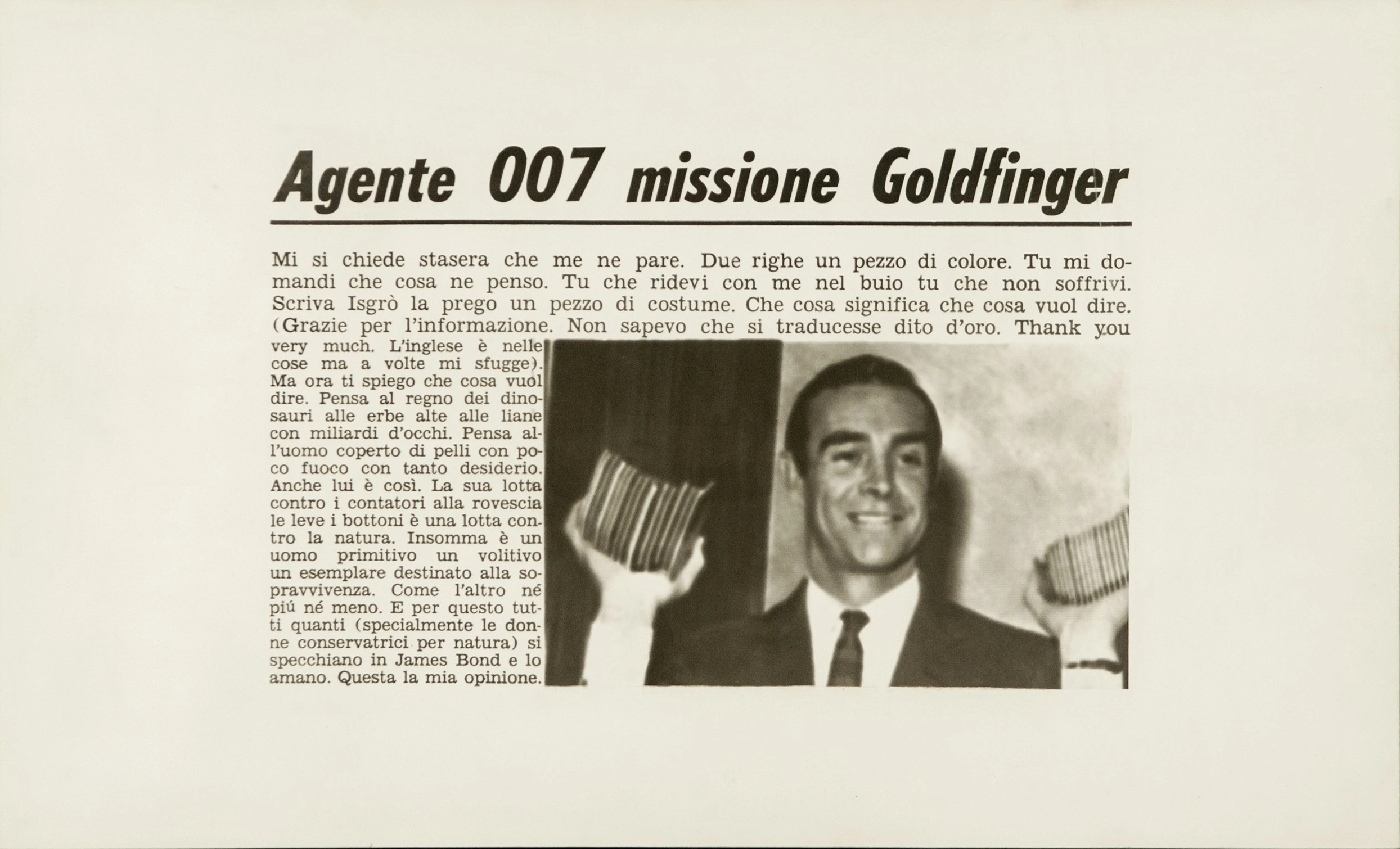 Agente 007 missione Goldfinger

Mi si chiede stasera che me ne pare. Due righe un pezzo di colore. Tu mi domandi che cosa ne penso. Tu che ridevi con me nel buio tu che non soffrivi. Scriva Isgrò la prego un pezzo di costume. Che cosa significa che cosa vuol dire. (Grazie per l'informazione. Non sapevo che si traducesse dito d'oro. Thank you very much. L'inglese è nelle cose ma a volte mi sfugge). Ma ora ti spiego che cosa vuol dire. Pensa al regno dei dinosauri alle erbe alte alle liane con miliardi d'occhi. Pensa all'uomo coperto di pelli con poco fuoco con tanto desiderio. Anche lui è così. La sua lotta contro i contatori alla rovescia le leve i bottoni è una lotta contro la natura. Insomma è un uomo primitivo un volitivo un esemplare destinato alla sopravvivenza. Come l'altro né piú né meno. E per questo tutti quanti (specialmente le donne conservatrici per natura) si specchiano in James Bond e lo amano. Questa la mia opinione.